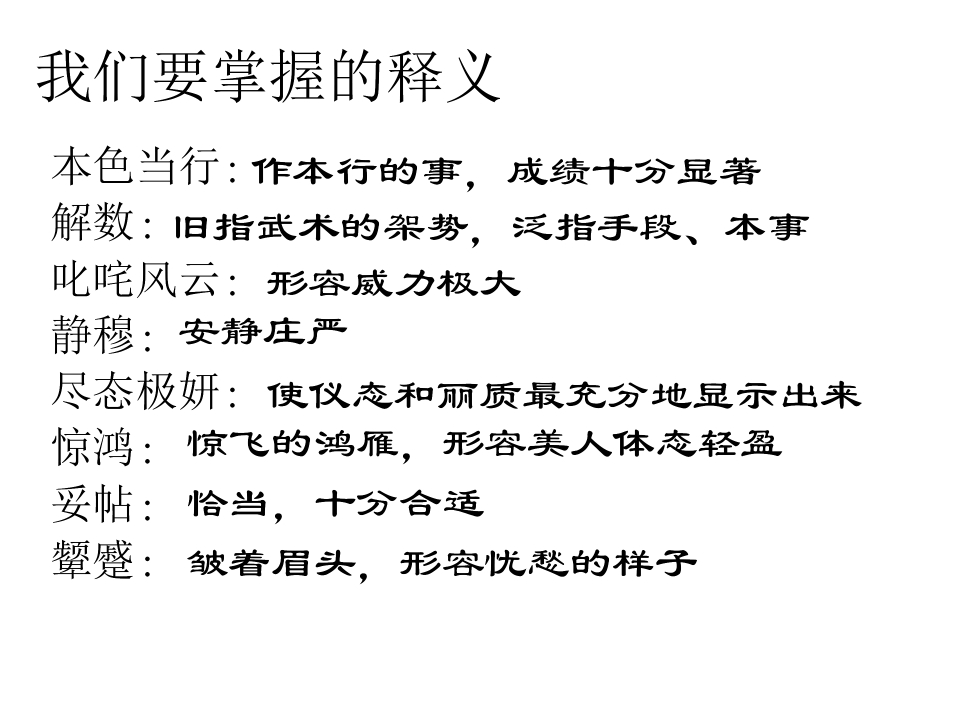 我们要掌握的释义

本色当行：作本行的事，成绩十分显著

解数：旧指武术的架势，泛指手段、本事

叱咤风云：形容威力极大

静穆：安静庄严

尽态极妍：使仪态和丽质最充分地显示出来

惊鸿：惊飞的鸿雁，形容美人体态轻盈

妥帖：恰当，十分合适

颦蹙：皱着眉头，形容忧愁的样子